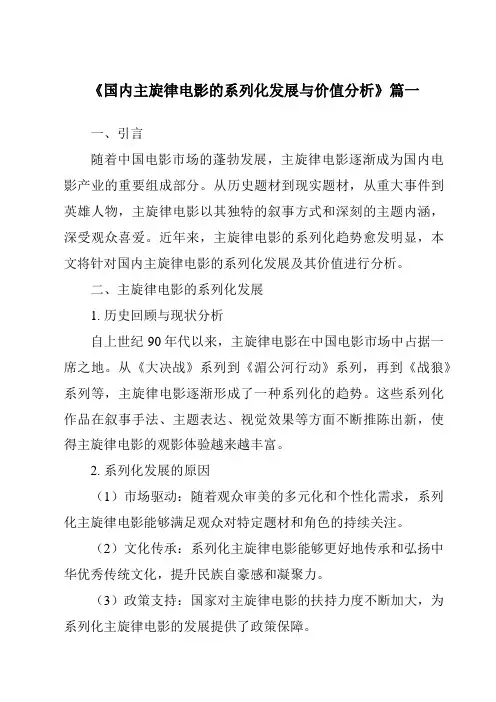 《国内主旋律电影的系列化发展与价值分析》篇一

一、引言

随着中国电影市场的蓬勃发展，主旋律电影逐渐成为国内电影产业的重要组成部分。从历史题材到现实题材，从重大事件到英雄人物，主旋律电影以其独特的叙事方式和深刻的主题内涵，深受观众喜爱。近年来，主旋律电影的系列化趋势愈发明显，本文将针对国内主旋律电影的系列化发展及其价值进行分析。

二、主旋律电影的系列化发展

1. 历史回顾与现状分析

自上世纪 90 年代以来，主旋律电影在中国电影市场中占据一席之地。从《大决战》系列到《湄公河行动》系列，再到《战狼》系列等，主旋律电影逐渐形成了一种系列化的趋势。这些系列化作品在叙事手法、主题表达、视觉效果等方面不断推陈出新，使得主旋律电影的观影体验越来越丰富。

2. 系列化发展的原因

（1）市场驱动：随着观众审美的多元化和个性化需求，系列化主旋律电影能够满足观众对特定题材和角色的持续关注。

（2）文化传承：系列化主旋律电影能够更好地传承和弘扬中华优秀传统文化，提升民族自豪感和凝聚力。

（3）政策支持：国家对主旋律电影的扶持力度不断加大，为系列化主旋律电影的发展提供了政策保障。